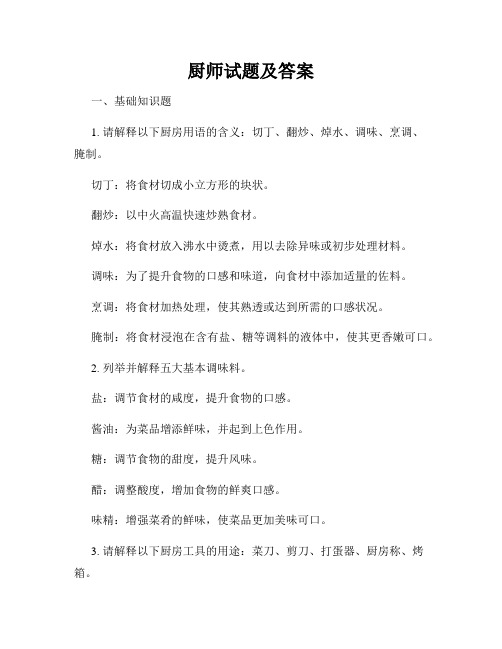 厨师试题及答案

一、基础知识题

1. 请解释以下厨房用语的含义：切丁、翻炒、焯水、调味、烹调、腌制。

切丁：将食材切成小立方形的块状。

翻炒：以中火高温快速炒熟食材。

焯水：将食材放入沸水中烫煮，用以去除异味或初步处理材料。

调味：为了提升食物的口感和味道，向食材中添加适量的佐料。

烹调：将食材加热处理，使其熟透或达到所需的口感状况。

腌制：将食材浸泡在含有盐、糖等调料的液体中，使其更香嫩可口。

2. 列举并解释五大基本调味料。

盐：调节食材的咸度，提升食物的口感。

酱油：为菜品增添鲜味，并起到上色作用。

糖：调节食物的甜度，提升风味。

醋：调整酸度，增加食物的鲜爽口感。

味精：增强菜肴的鲜味，使菜品更加美味可口。

3. 请解释以下厨房工具的用途：菜刀、剪刀、打蛋器、厨房称、烤箱。